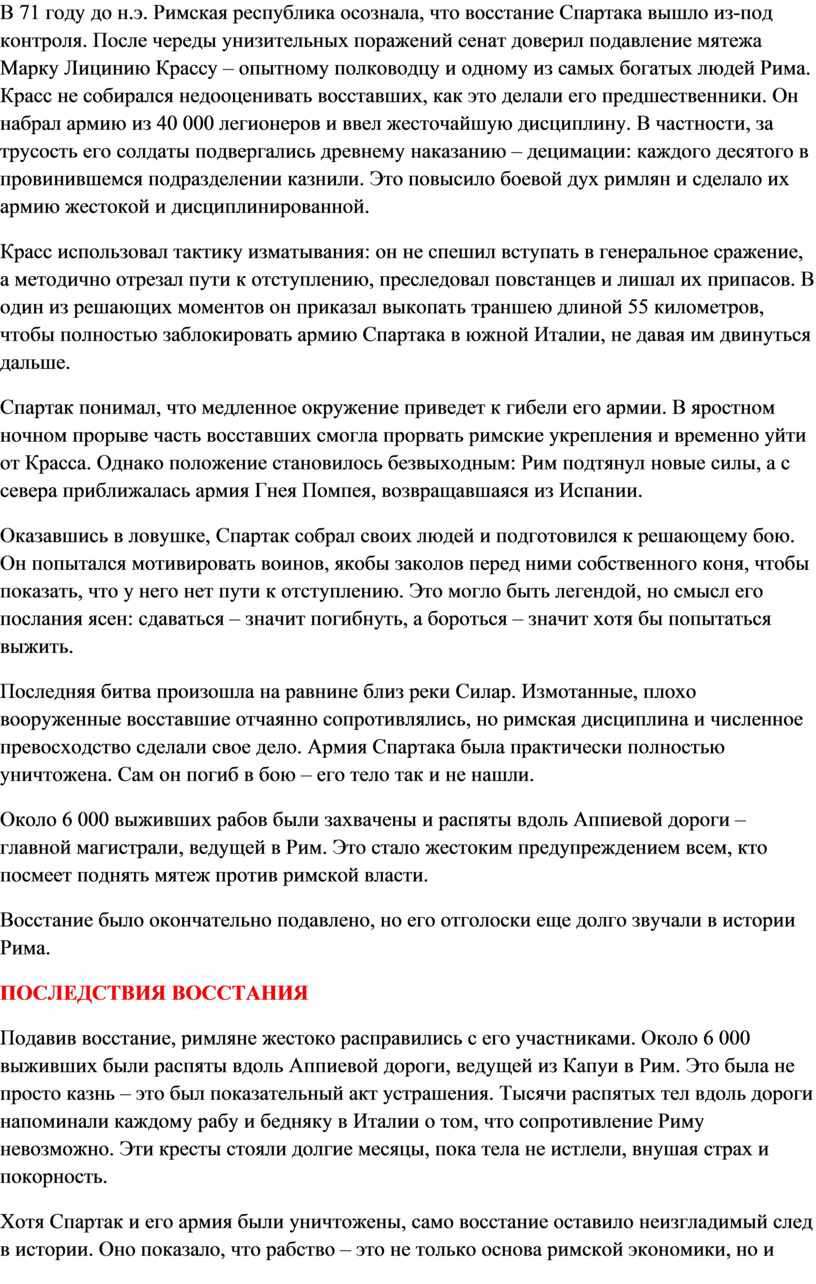 В 71 году до н.э. Римская республика осознала, что восстание Спартака вышло из-под контроля. После череды унизительных поражений сенат доверил подавление мятежа Марку Лицинию Крассу – опытному полководцу и одному из самых богатых людей Рима. Красс не собирался недооценивать восставших, как это делали его предшественники. Он набрал армию из 40 000 легионеров и ввел жесточайшую дисциплину. В частности, за трусость его солдаты подвергались древнему наказанию – децимации: каждого десятого в провинившемся подразделении казнили. Это повысило боевой дух римлян и сделало их армию жестокой и дисциплинированной.

Красс использовал тактику изматывания: он не спешил вступать в генеральное сражение, а методично отрезал пути к отступлению, преследовал повстанцев и лишал их припасов. В один из решающих моментов он приказал выкопать траншею длиной 55 километров, чтобы полностью заблокировать армию Спартака в южной Италии, не давая им двинуться дальше.

Спартак понимал, что медленное окружение приведет к гибели его армии. В яростном ночном прорыве часть восставших смогла прорвать римские укрепления и временно уйти от Красса. Однако положение становилось безвыходным: Рим подтянул новые силы, а с севера приближалась армия Гнея Помпея, возвращавшаяся из Испании.

Оказавшись в ловушке, Спартак собрал своих людей и подготовился к решающему бою. Он попытался мотивировать воинов, якобы заколов перед ними собственного коня, чтобы показать, что у него нет пути к отступлению. Это могло быть легендой, но смысл его послания ясен: сдаваться – значит погибнуть, а бороться – значит хотя бы попытаться выжить.

Последняя битва произошла на равнине близ реки Силар. Измотанные, плохо вооруженные восставшие отчаянно сопротивлялись, но римская дисциплина и численное превосходство сделали свое дело. Армия Спартака была практически полностью уничтожена. Сам он погиб в бою – его тело так и не нашли.

Около 6 000 выживших рабов были захвачены и распяты вдоль Аппиевой дороги – главной магистрали, ведущей в Рим. Это стало жестоким предупреждением всем, кто посмеет поднять мятеж против римской власти.

Восстание было окончательно подавлено, но его отголоски еще долго звучали в истории Рима.

ПОСЛЕДСТВИЯ ВОССТАНИЯ

Подавив восстание, римляне жестоко расправились с его участниками. Около 6 000 выживших были распяты вдоль Аппиевой дороги, ведущей из Капуи в Рим. Это была не просто казнь – это был показательный акт устрашения. Тысячи распятых тел вдоль дороги напоминали каждому рабу и бедняку в Италии о том, что сопротивление Риму невозможно. Эти кресты стояли долгие месяцы, пока тела не истлели, внушая страх и покорность.

Хотя Спартак и его армия были уничтожены, само восстание оставило неизгладимый след в истории. Оно показало, что рабство – это не только основа римской экономики, но и